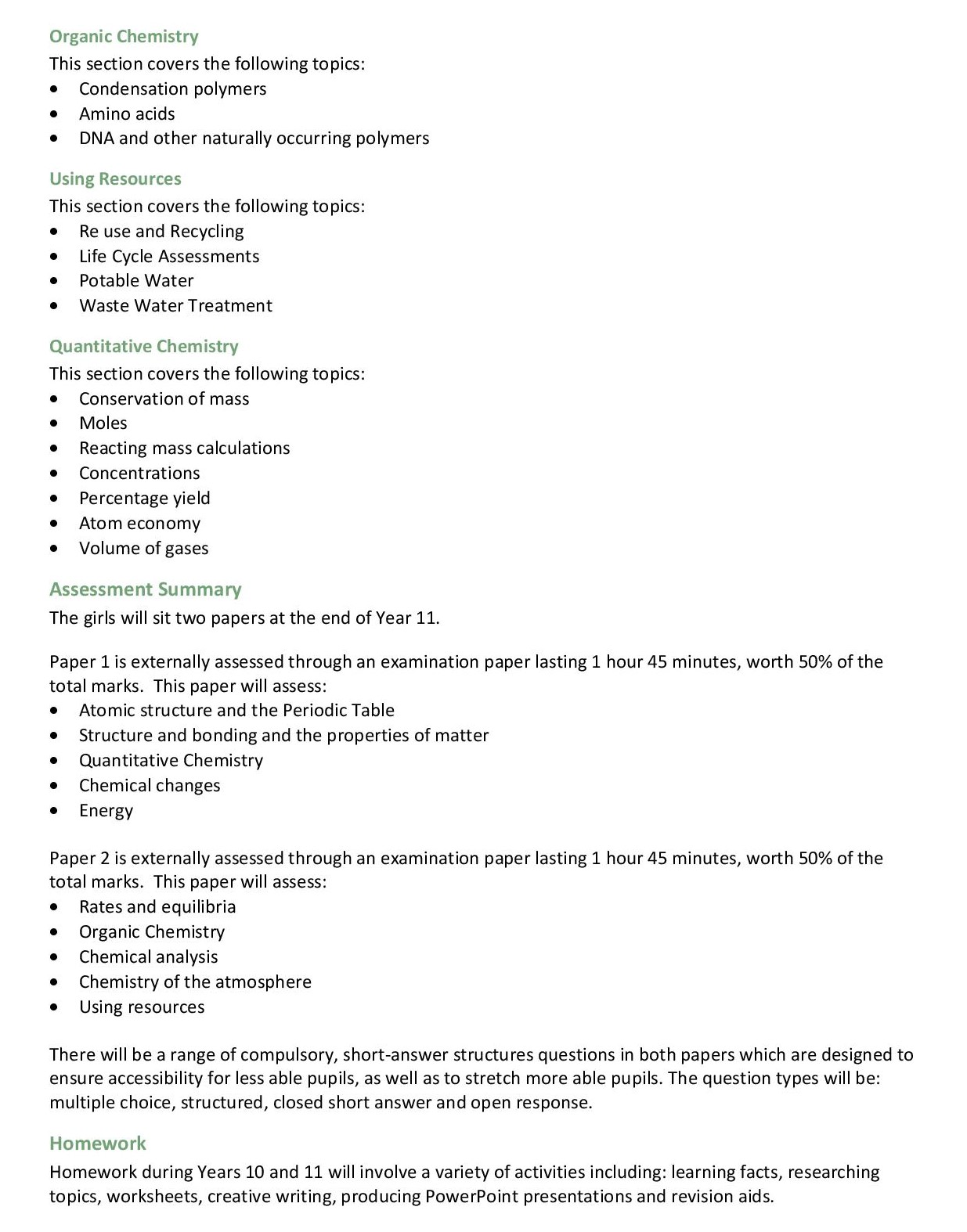 Organic Chemistry
This section covers the following topics:
• Condensation polymers
• Amino acids
• DNA and other naturally occurring polymers

Using Resources
This section covers the following topics:
• Re use and Recycling
• Life Cycle Assessments
• Potable Water
• Waste Water Treatment

Quantitative Chemistry
This section covers the following topics:
• Conservation of mass
• Moles
• Reacting mass calculations
• Concentrations
• Percentage yield
• Atom economy
• Volume of gases

Assessment Summary
The girls will sit two papers at the end of Year 11.

Paper 1 is externally assessed through an examination paper lasting 1 hour 45 minutes, worth 50% of the total marks. This paper will assess:
• Atomic structure and the Periodic Table
• Structure and bonding and the properties of matter
• Quantitative Chemistry
• Chemical changes
• Energy

Paper 2 is externally assessed through an examination paper lasting 1 hour 45 minutes, worth 50% of the total marks. This paper will assess:
• Rates and equilibria
• Organic Chemistry
• Chemical analysis
• Chemistry of the atmosphere
• Using resources

There will be a range of compulsory, short-answer structures questions in both papers which are designed to ensure accessibility for less able pupils, as well as to stretch more able pupils. The question types will be: multiple choice, structured, closed short answer and open response.

Homework
Homework during Years 10 and 11 will involve a variety of activities including: learning facts, researching topics, worksheets, creative writing, producing PowerPoint presentations and revision aids.